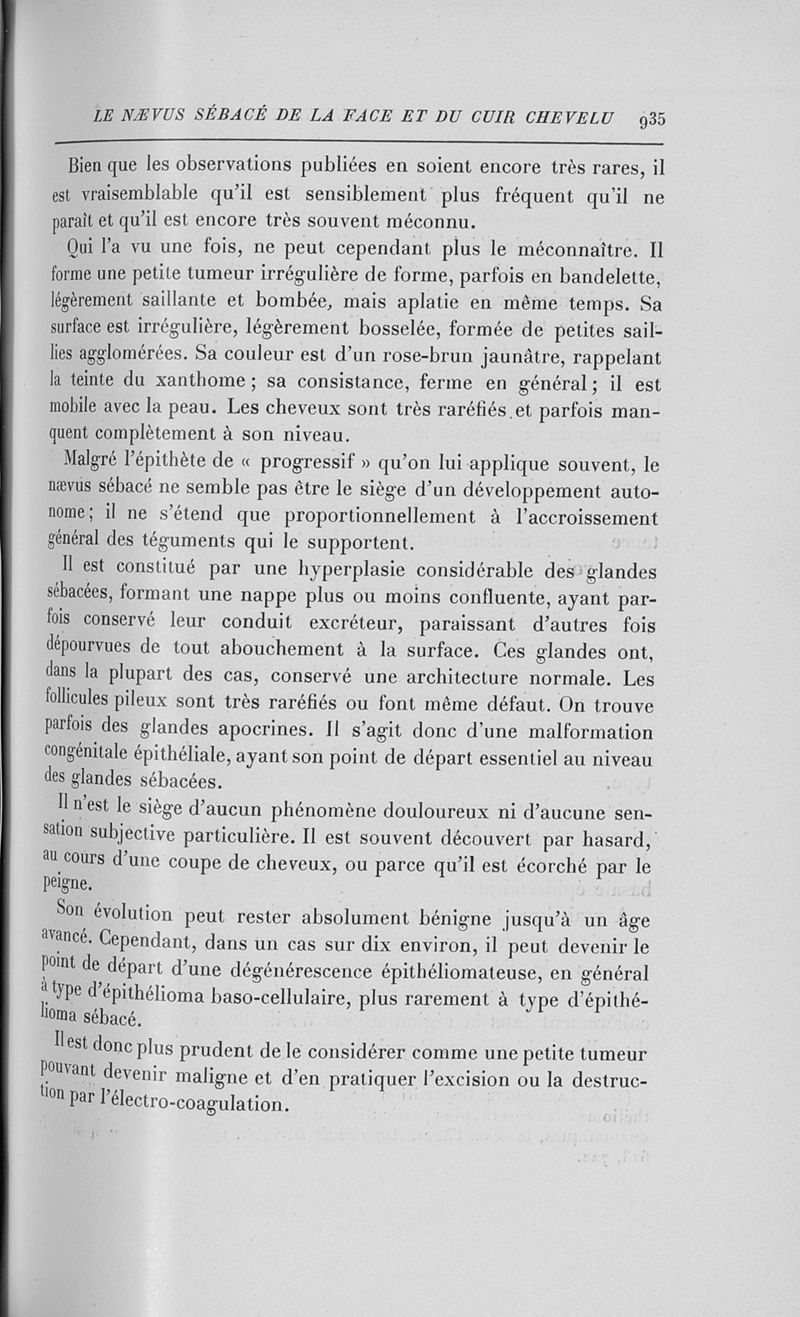 LE NÆVUS SÉBACÉ DE LA FACE ET DU CUIR CHEVELU 935

Bien que les observations publiées en soient encore très rares, il est vraisemblable qu'il est sensiblement plus fréquent qu'il ne paraît et qu'il est encore très souvent méconnu.

Qui l'a vu une fois, ne peut cependant plus le méconnaître. Il forme une petite tumeur irrégulière de forme, parfois en bandelette, légèrement saillante et bombée, mais aplatie en même temps. Sa surface est irrégulière, légèrement bosselée, formée de petites saillies agglomérées. Sa couleur est d'un rose-brun jaunâtre, rappelant la teinte du xanthome ; sa consistance, ferme en général ; il est mobile avec la peau. Les cheveux sont très raréfiés et parfois manquent complètement à son niveau.

Malgré l'épithète de « progressif » qu'on lui applique souvent, le nævus sébacé ne semble pas être le siège d'un développement autonome ; il ne s'étend que proportionnellement à l'accroissement général des téguments qui le supportent.

Il est constitué par une hyperplasie considérable des glandes sébacées, formant une nappe plus ou moins confluente, ayant parfois conservé leur conduit excréteur, paraissant d'autres fois dépourvues de tout abouchement à la surface. Ces glandes ont, dans la plupart des cas, conservé une architecture normale. Les follicules pileux sont très raréfiés ou font même défaut. On trouve parfois des glandes apocrines. Il s'agit donc d'une malformation congénitale épithéliale, ayant son point de départ essentiel au niveau des glandes sébacées.

Il n'est le siège d'aucun phénomène douloureux ni d'aucune sensation subjective particulière. Il est souvent découvert par hasard, au cours d'une coupe de cheveux, ou parce qu'il est écorché par le peigne.

Son évolution peut rester absolument bénigne jusqu'à un âge avancé. Cependant, dans un cas sur dix environ, il peut devenir le point de départ d'une dégénérescence épithéliomateuse, en général à type d'épithélioma baso-cellulaire, plus rarement à type d'épithélioma sébacé.

Il est donc plus prudent de le considérer comme une petite tumeur pouvant devenir maligne et d'en pratiquer l'excision ou la destruction par l'électro-coagulation.